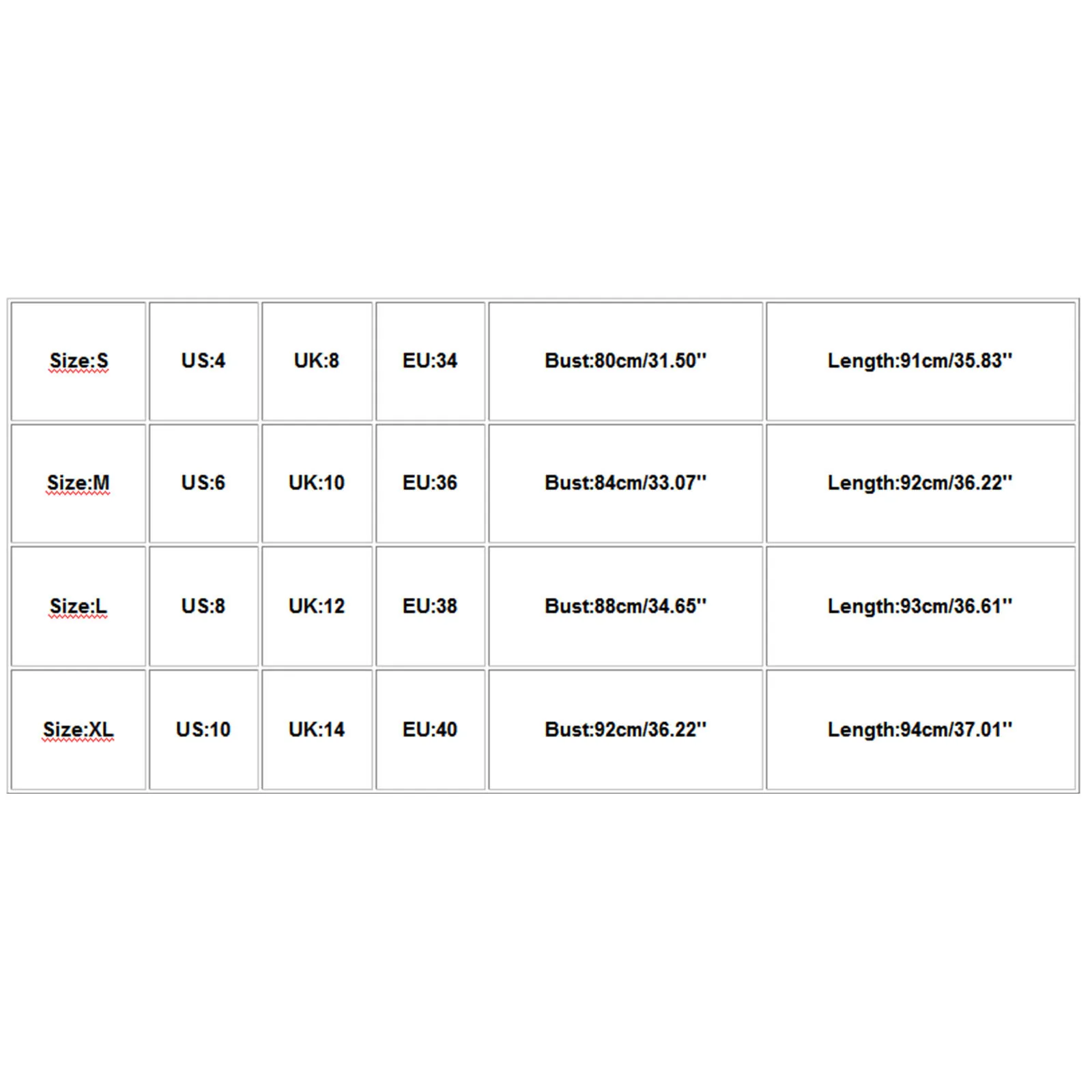 | Size:S | US:4 | UK:8 | EU:34 | Bust:80cm/31.50'' | Length:91cm/35.83'' |
|---|---|---|---|---|---|
| Size:M | US:6 | UK:10 | EU:36 | Bust:84cm/33.07'' | Length:92cm/36.22'' |
| Size:L | US:8 | UK:12 | EU:38 | Bust:88cm/34.65'' | Length:93cm/36.61'' |
| Size:XL | US:10 | UK:14 | EU:40 | Bust:92cm/36.22'' | Length:94cm/37.01'' |